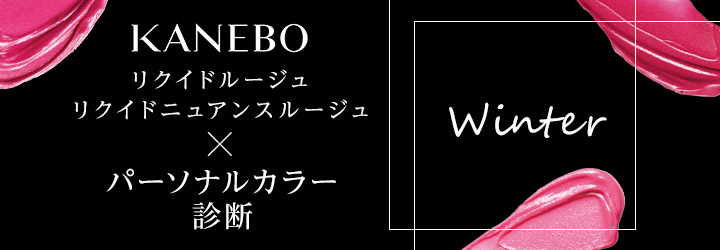 KANEBO
リクイドルージュ
リクイドニュアンスルージュ
×
パーソナルカラー
診断

Winter